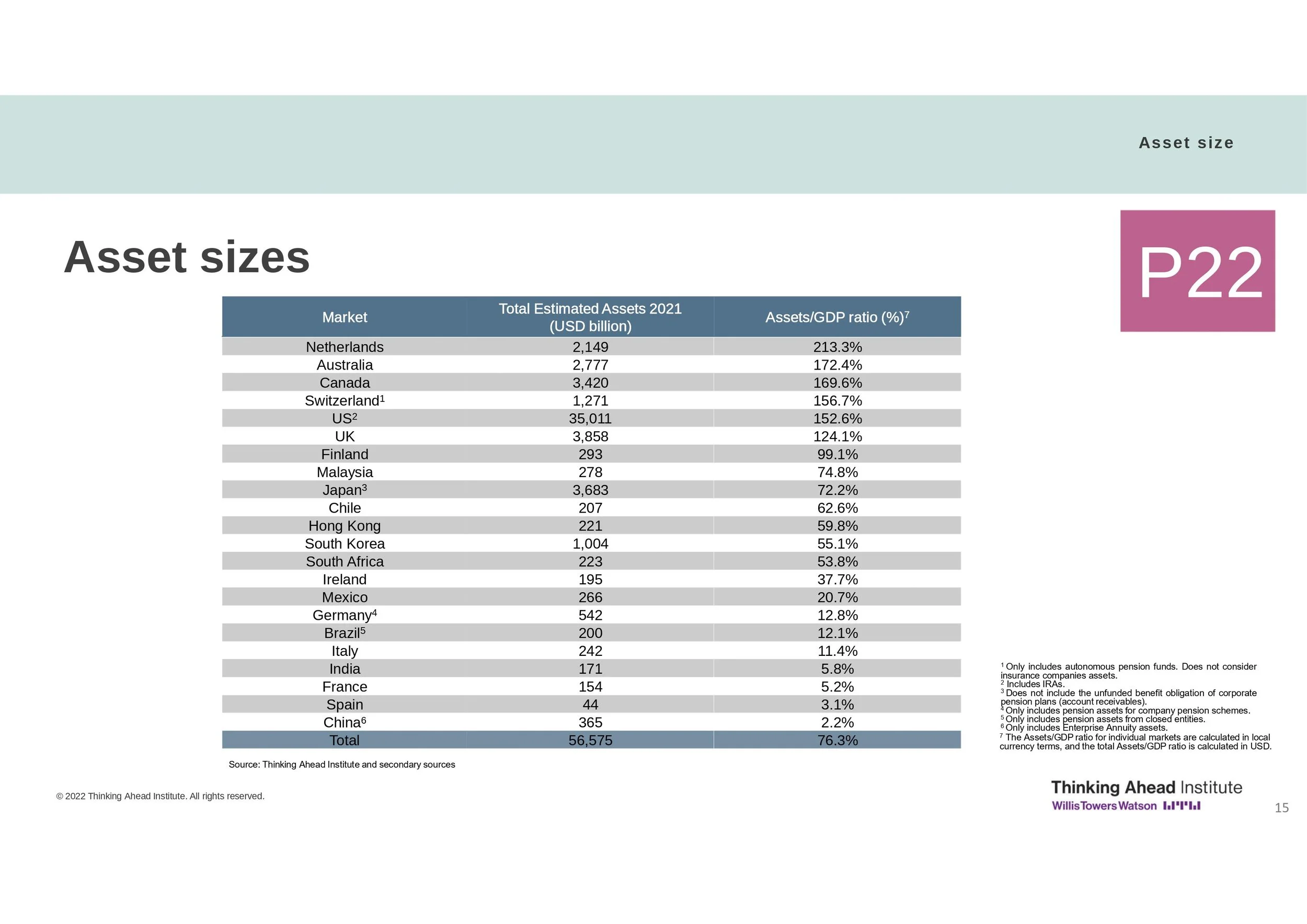 Asset size

Asset sizes

P22

| Market | Total Estimated Assets 2021 (USD billion) | Assets/GDP ratio (%)$^7$ |
|---|---|---|
| Netherlands | 2,149 | 213.3% |
| Australia | 2,777 | 172.4% |
| Canada | 3,420 | 169.6% |
| Switzerland$^1$ | 1,271 | 156.7% |
| US$^2$ | 35,011 | 152.6% |
| UK | 3,858 | 124.1% |
| Finland | 293 | 99.1% |
| Malaysia | 278 | 74.8% |
| Japan$^3$ | 3,683 | 72.2% |
| Chile | 207 | 62.6% |
| Hong Kong | 221 | 59.8% |
| South Korea | 1,004 | 55.1% |
| South Africa | 223 | 53.8% |
| Ireland | 195 | 37.7% |
| Mexico | 266 | 20.7% |
| Germany$^4$ | 542 | 12.8% |
| Brazil$^5$ | 200 | 12.1% |
| Italy | 242 | 11.4% |
| India | 171 | 5.8% |
| France | 154 | 5.2% |
| Spain | 44 | 3.1% |
| China$^6$ | 365 | 2.2% |
| Total | 56,575 | 76.3% |

Source: Thinking Ahead Institute and secondary sources

$^1$ Only includes autonomous pension funds. Does not consider insurance companies assets.
$^2$ Includes IRAs.
$^3$ Does not include the unfunded benefit obligation of corporate pension plans (account receivables).
$^4$ Only includes pension assets for company pension schemes.
$^5$ Only includes pension assets from closed entities.
$^6$ Only includes Enterprise Annuity assets.
$^7$ The Assets/GDP ratio for individual markets are calculated in local currency terms, and the total Assets/GDP ratio is calculated in USD.

© 2022 Thinking Ahead Institute. All rights reserved.

Thinking Ahead Institute
WillisTowersWatson

15